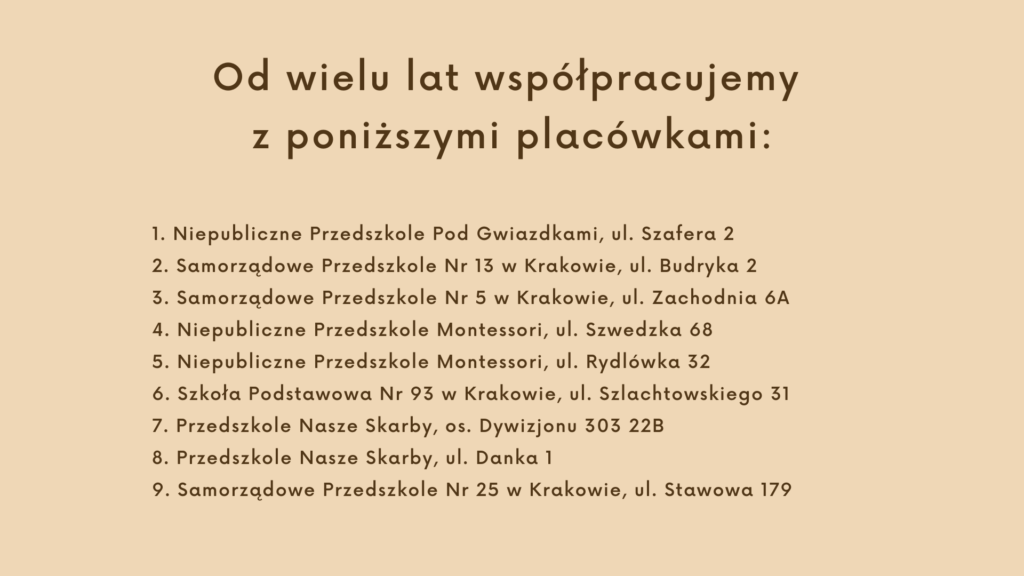 Od wielu lat współpracujemy z poniższymi placówkami:

1. Niepubliczne Przedszkole Pod Gwiazdkami, ul. Szafera 2
2. Samorządowe Przedszkole Nr 13 w Krakowie, ul. Budryka 2
3. Samorządowe Przedszkole Nr 5 w Krakowie, ul. Zachodnia 6A
4. Niepubliczne Przedszkole Montessori, ul. Szwedzka 68
5. Niepubliczne Przedszkole Montessori, ul. Rydlówka 32
6. Szkoła Podstawowa Nr 93 w Krakowie, ul. Szlachtowskiego 31
7. Przedszkole Nasze Skarby, os. Dywizjonu 303 22B
8. Przedszkole Nasze Skarby, ul. Danka 1
9. Samorządowe Przedszkole Nr 25 w Krakowie, ul. Stawowa 179